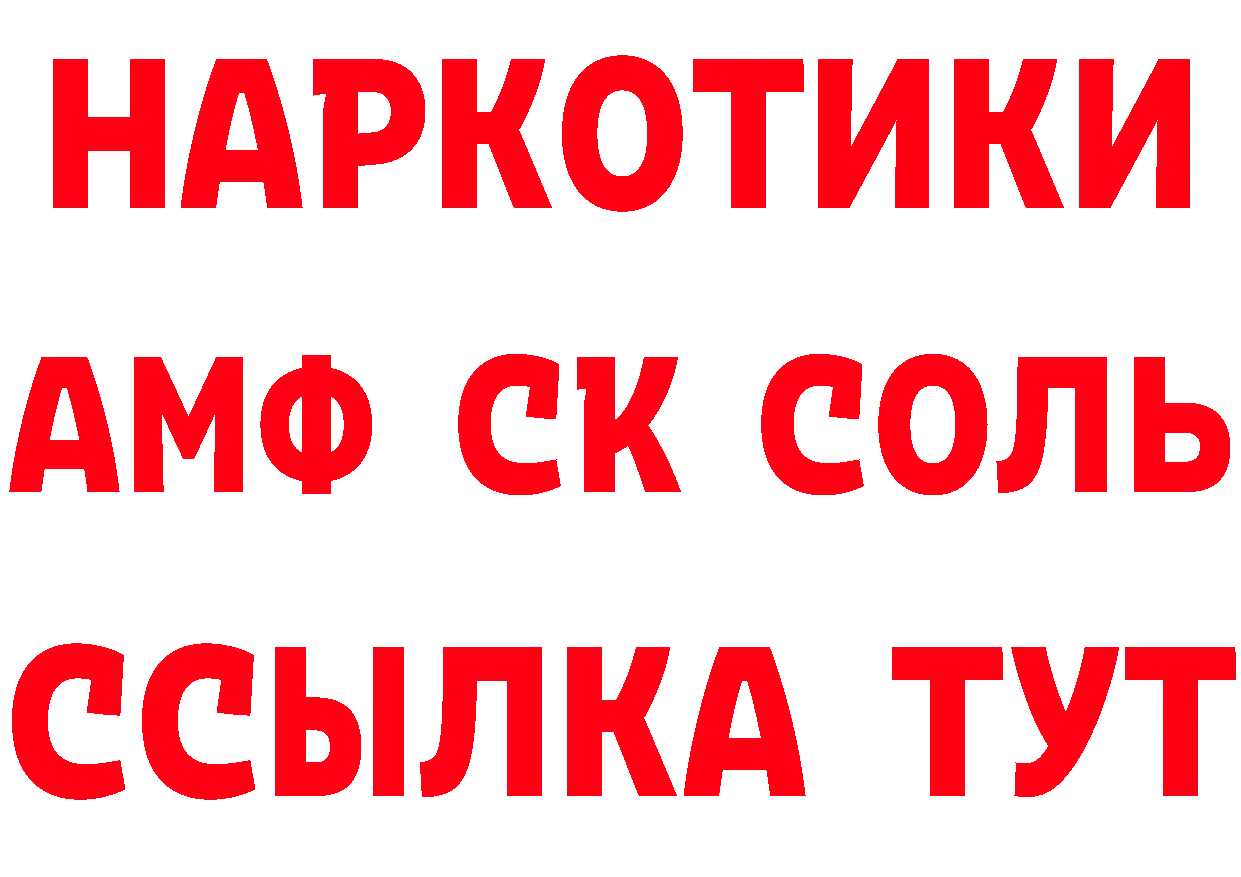 НАРКОТИКИ

АМФ СК СОЛЬ

ССЫЛКА ТУТ